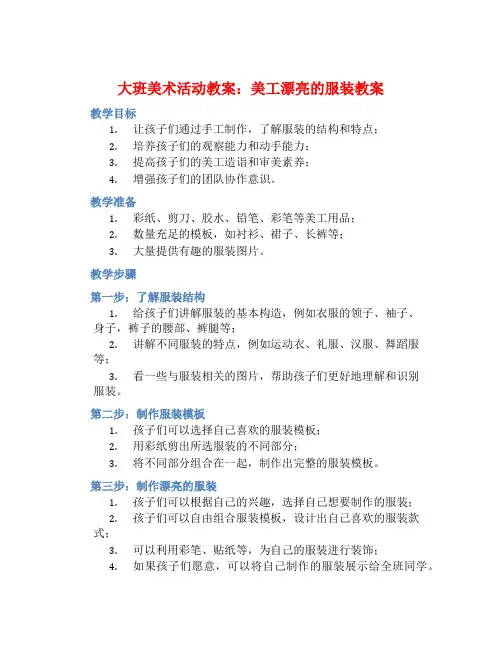 大班美术活动教案：美工漂亮的服装教案

教学目标

1. 让孩子们通过手工制作，了解服装的结构和特点；
2. 培养孩子们的观察能力和动手能力；
3. 提高孩子们的美工造诣和审美素养；
4. 增强孩子们的团队协作意识。

教学准备

1. 彩纸、剪刀、胶水、铅笔、彩笔等美工用品；
2. 数量充足的模板，如衬衫、裙子、长裤等；
3. 大量提供有趣的服装图片。

教学步骤

第一步：了解服装结构

1. 给孩子们讲解服装的基本构造，例如衣服的领子、袖子、身子，裤子的腰部、裤腿等；
2. 讲解不同服装的特点，例如运动衣、礼服、汉服、舞蹈服等；
3. 看一些与服装相关的图片，帮助孩子们更好地理解和识别服装。

第二步：制作服装模板

1. 孩子们可以选择自己喜欢的服装模板；
2. 用彩纸剪出所选服装的不同部分；
3. 将不同部分组合在一起，制作出完整的服装模板。

第三步：制作漂亮的服装

1. 孩子们可以根据自己的兴趣，选择自己想要制作的服装；
2. 孩子们可以自由组合服装模板，设计出自己喜欢的服装款式；
3. 可以利用彩笔、贴纸等，为自己的服装进行装饰；
4. 如果孩子们愿意，可以将自己制作的服装展示给全班同学。